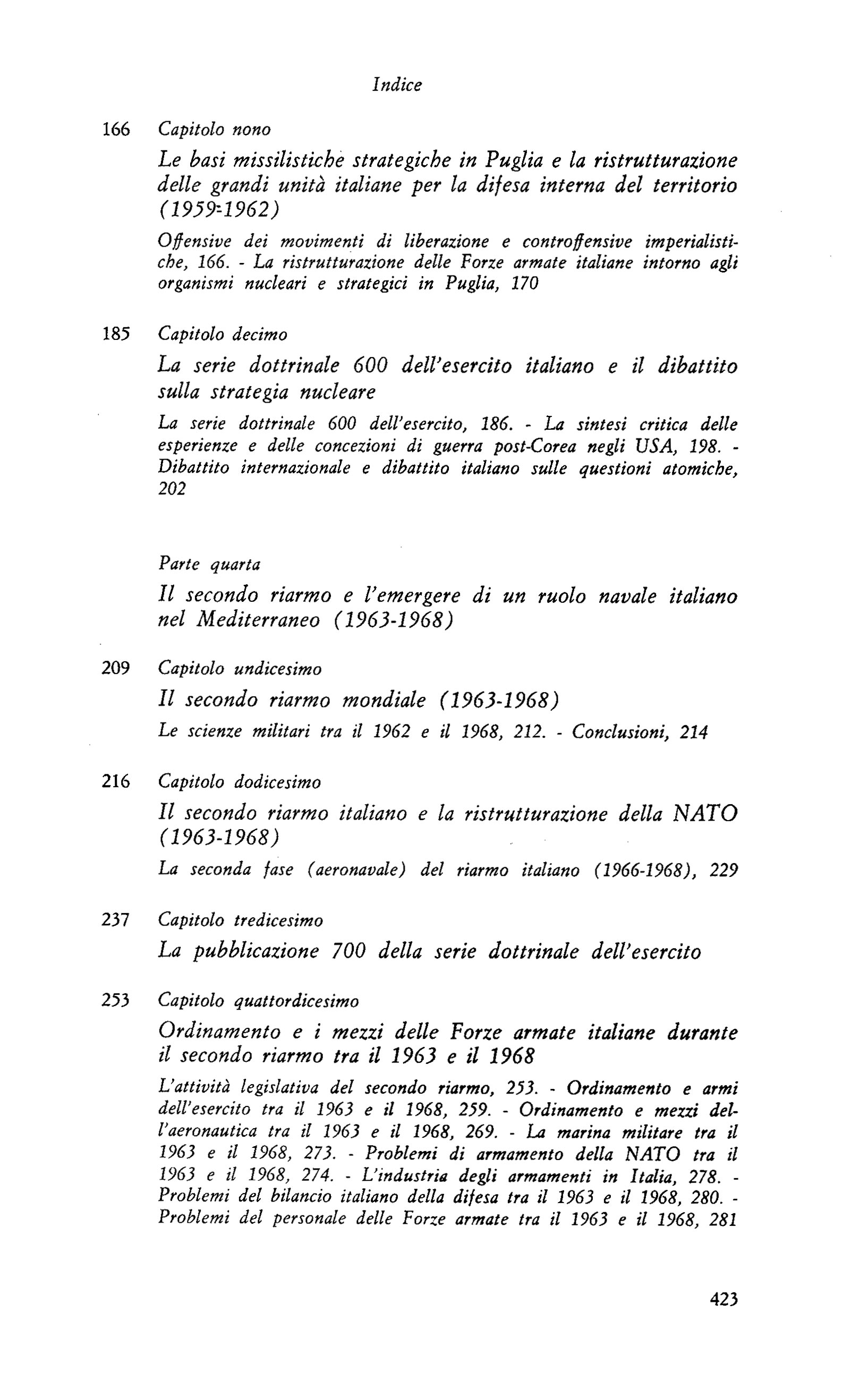 Indice

166 Capitolo nono

Le basi missilistiche strategiche in Puglia e la ristrutturazione delle grandi unità italiane per la difesa interna del territorio (1959-1962)

Offensive dei movimenti di liberazione e controffensive imperialistiche, 166. - La ristrutturazione delle Forze armate italiane intorno agli organismi nucleari e strategici in Puglia, 170

185 Capitolo decimo

La serie dottrinale 600 dell'esercito italiano e il dibattito sulla strategia nucleare

La serie dottrinale 600 dell'esercito, 186. - La sintesi critica delle esperienze e delle concezioni di guerra post-Corea negli USA, 198. - Dibattito internazionale e dibattito italiano sulle questioni atomiche, 202

Parte quarta

Il secondo riarmo e l'emergere di un ruolo navale italiano nel Mediterraneo (1963-1968)

209 Capitolo undicesimo

Il secondo riarmo mondiale (1963-1968)

Le scienze militari tra il 1962 e il 1968, 212. - Conclusioni, 214

216 Capitolo dodicesimo

Il secondo riarmo italiano e la ristrutturazione della NATO (1963-1968)

La seconda fase (aeronavale) del riarmo italiano (1966-1968), 229

237 Capitolo tredicesimo

La pubblicazione 700 della serie dottrinale dell'esercito

253 Capitolo quattordicesimo

Ordinamento e i mezzi delle Forze armate italiane durante il secondo riarmo tra il 1963 e il 1968

L'attività legislativa del secondo riarmo, 253. - Ordinamento e armi dell'esercito tra il 1963 e il 1968, 259. - Ordinamento e mezzi dell'aeronautica tra il 1963 e il 1968, 269. - La marina militare tra il 1963 e il 1968, 273. - Problemi di armamento della NATO tra il 1963 e il 1968, 274. - L'industria degli armamenti in Italia, 278. - Problemi del bilancio italiano della difesa tra il 1963 e il 1968, 280. - Problemi del personale delle Forze armate tra il 1963 e il 1968, 281

423